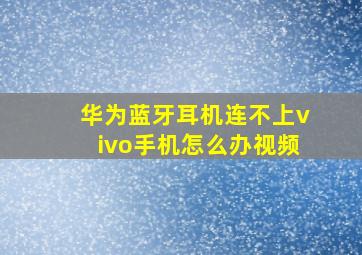 华为蓝牙耳机连不上vivo手机怎么办视频